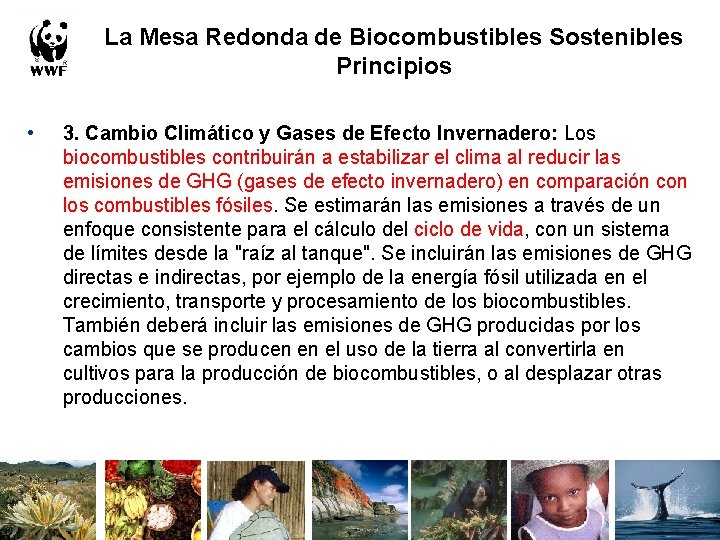 WWF

La Mesa Redonda de Biocombustibles Sostenibles
Principios

• 3. Cambio Climático y Gases de Efecto Invernadero: Los biocombustibles contribuirán a estabilizar el clima al reducir las emisiones de GHG (gases de efecto invernadero) en comparación con los combustibles fósiles. Se estimarán las emisiones a través de un enfoque consistente para el cálculo del ciclo de vida, con un sistema de límites desde la "raíz al tanque". Se incluirán las emisiones de GHG directas e indirectas, por ejemplo de la energía fósil utilizada en el crecimiento, transporte y procesamiento de los biocombustibles. También deberá incluir las emisiones de GHG producidas por los cambios que se producen en el uso de la tierra al convertirla en cultivos para la producción de biocombustibles, o al desplazar otras producciones.